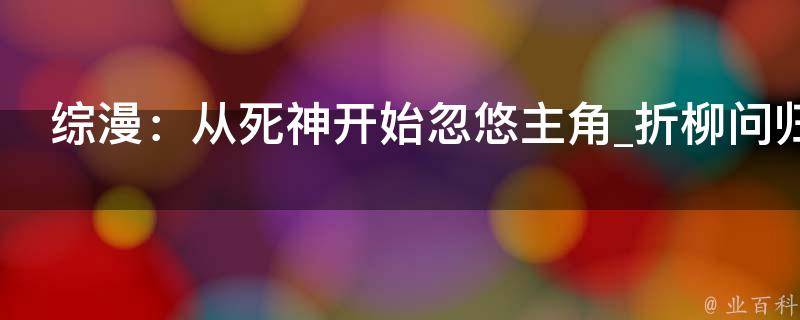 综漫：从死神开始忽悠主角_折柳问归

@ 业百科